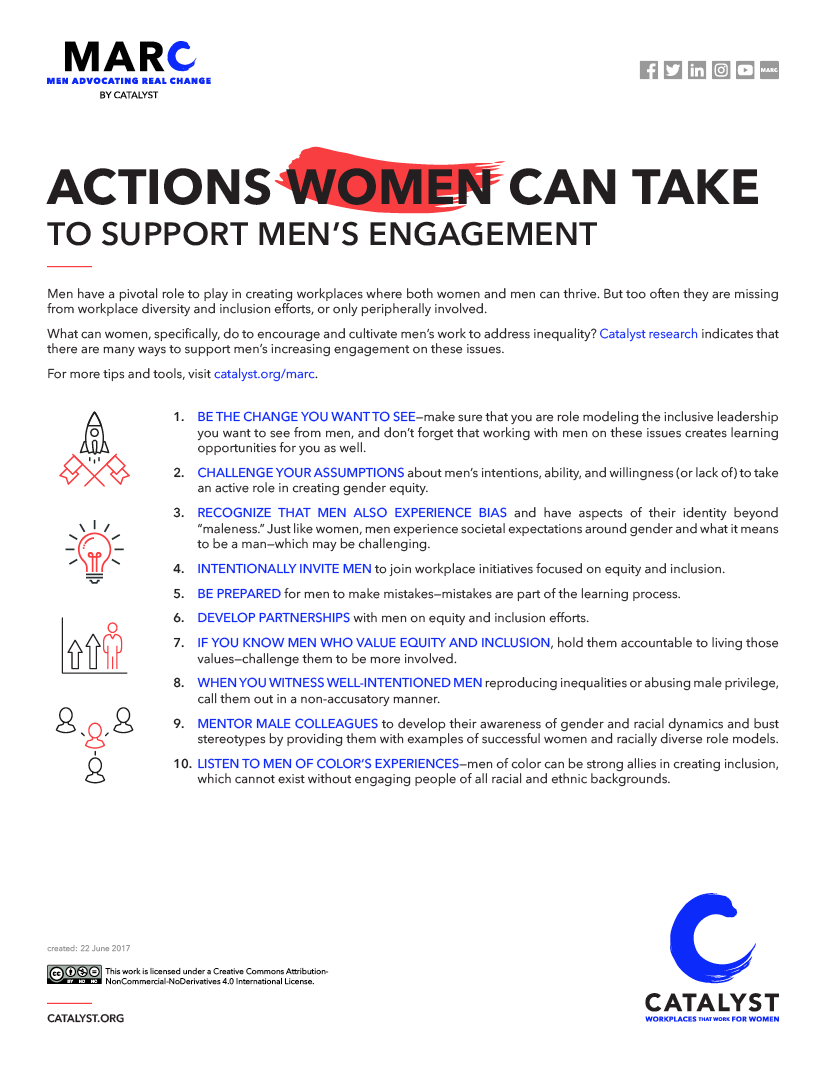 MARC
MEN ADVOCATING REAL CHANGE
BY CATALYST

ACTIONS WOMEN CAN TAKE
TO SUPPORT MEN'S ENGAGEMENT

Men have a pivotal role to play in creating workplaces where both women and men can thrive. But too often they are missing from workplace diversity and inclusion efforts, or only peripherally involved.

What can women, specifically, do to encourage and cultivate men's work to address inequality? Catalyst research indicates that there are many ways to support men's increasing engagement on these issues.

For more tips and tools, visit catalyst.org/marc.

1. BE THE CHANGE YOU WANT TO SEE—make sure that you are role modeling the inclusive leadership you want to see from men, and don't forget that working with men on these issues creates learning opportunities for you as well.

2. CHALLENGE YOUR ASSUMPTIONS about men's intentions, ability, and willingness (or lack of) to take an active role in creating gender equity.

3. RECOGNIZE THAT MEN ALSO EXPERIENCE BIAS and have aspects of their identity beyond "maleness." Just like women, men experience societal expectations around gender and what it means to be a man—which may be challenging.

4. INTENTIONALLY INVITE MEN to join workplace initiatives focused on equity and inclusion.

5. BE PREPARED for men to make mistakes—mistakes are part of the learning process.

6. DEVELOP PARTNERSHIPS with men on equity and inclusion efforts.

7. IF YOU KNOW MEN WHO VALUE EQUITY AND INCLUSION, hold them accountable to living those values—challenge them to be more involved.

8. WHEN YOU WITNESS WELL-INTENTIONED MEN reproducing inequalities or abusing male privilege, call them out in a non-accusatory manner.

9. MENTOR MALE COLLEAGUES to develop their awareness of gender and racial dynamics and bust stereotypes by providing them with examples of successful women and racially diverse role models.

10. LISTEN TO MEN OF COLOR'S EXPERIENCES—men of color can be strong allies in creating inclusion, which cannot exist without engaging people of all racial and ethnic backgrounds.

created: 22 June 2017

This work is licensed under a Creative Commons Attribution-NonCommercial-NoDerivatives 4.0 International License.

CATALYST.ORG

CATALYST
WORKPLACES THAT WORK FOR WOMEN